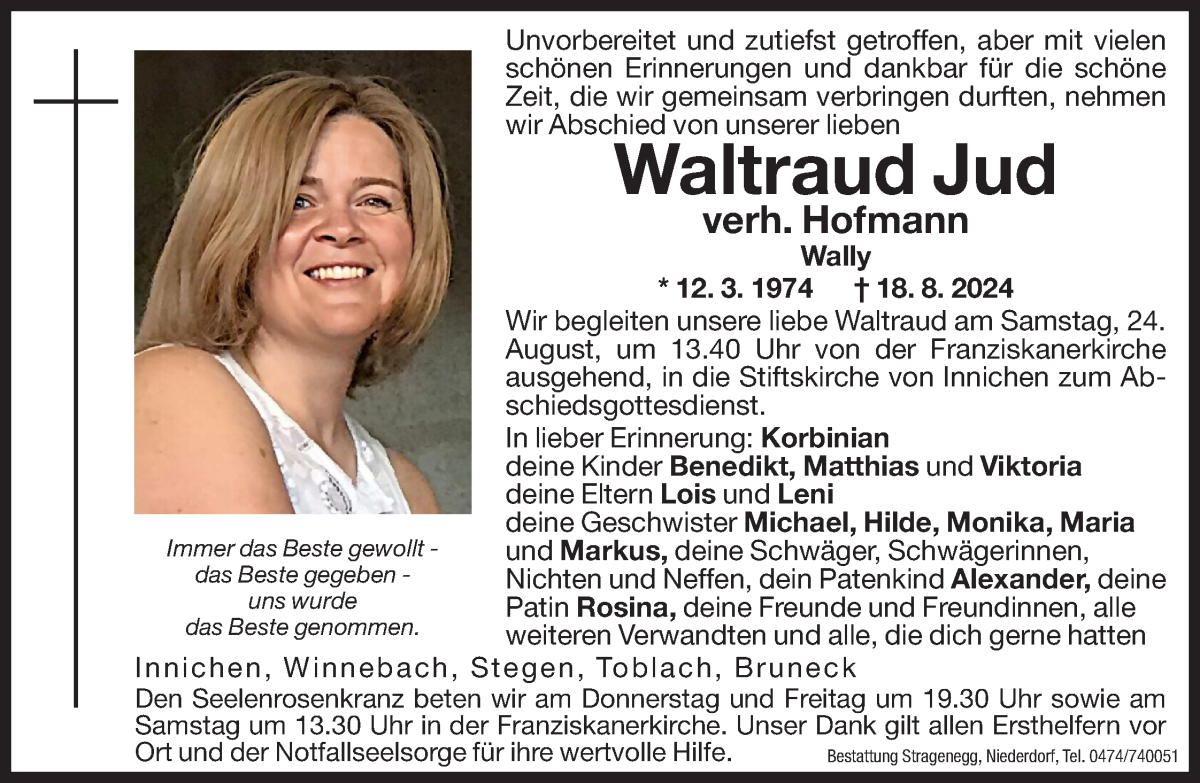 Unvorbereitet und zutiefst getroffen, aber mit vielen schönen Erinnerungen und dankbar für die schöne Zeit, die wir gemeinsam verbringen durften, nehmen wir Abschied von unserer lieben

Waltraud Jud

verh. Hofmann

Wally

* 12. 3. 1974 † 18. 8. 2024

Wir begleiten unsere liebe Waltraud am Samstag, 24. August, um 13.40 Uhr von der Franziskanerkirche ausgehend, in die Stiftskirche von Innichen zum Abschiedsgottesdienst.

In lieber Erinnerung: Korbinian
deine Kinder Benedikt, Matthias und Viktoria
deine Eltern Lois und Leni
deine Geschwister Michael, Hilde, Monika, Maria und Markus, deine Schwäger, Schwägerinnen, Nichten und Neffen, dein Patenkind Alexander, deine Patin Rosina, deine Freunde und Freundinnen, alle weiteren Verwandten und alle, die dich gerne hatten

Immer das Beste gewollt -
das Beste gegeben -
uns wurde
das Beste genommen.

Innichen, Winnebach, Stegen, Toblach, Bruneck

Den Seelenrosenkranz beten wir am Donnerstag und Freitag um 19.30 Uhr sowie am Samstag um 13.30 Uhr in der Franziskanerkirche. Unser Dank gilt allen Ersthelfern vor Ort und der Notfallseelsorge für ihre wertvolle Hilfe.

Bestattung Stragenegg, Niederdorf, Tel. 0474/740051